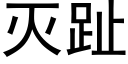 灭趾